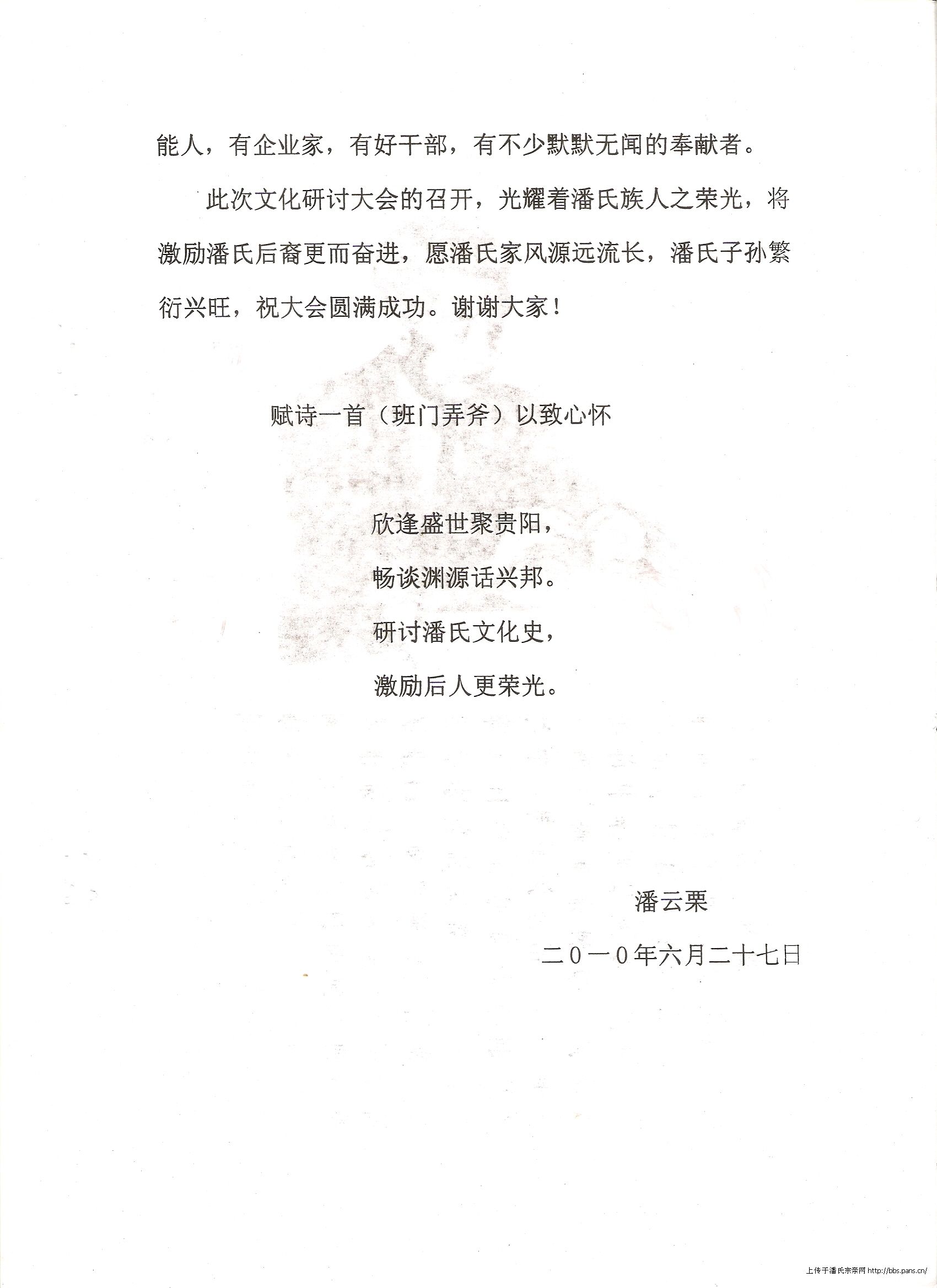 能人，有企业家，有好干部，有不少默默无闻的奉献者。

此次文化研讨大会的召开，光耀着潘氏族人之荣光，将激励潘氏后裔更而奋进，愿潘氏家风源远流长，潘氏子孙繁衍兴旺，祝大会圆满成功。谢谢大家！

赋诗一首（班门弄斧）以致心怀

欣逢盛世聚贵阳，
畅谈渊源话兴邦。
研讨潘氏文化史，
激励后人更荣光。

潘云栗

二０一0年六月二十七日

上传于潘氏宗亲网 http://bbs.pans.cn/